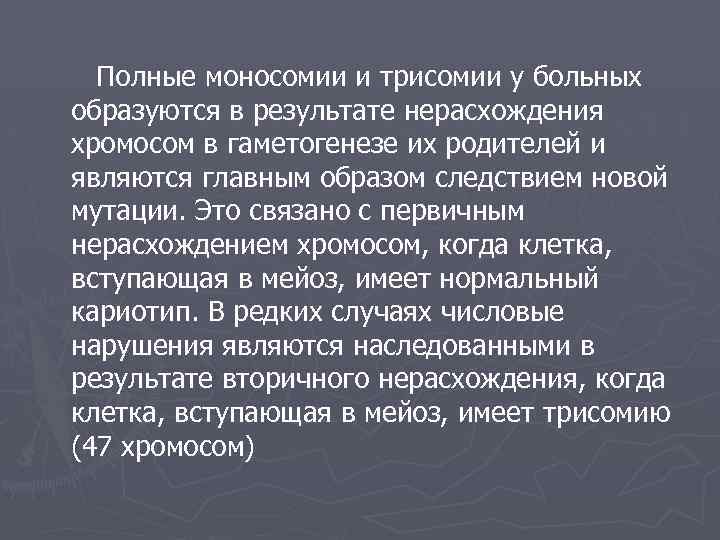 Полные моносомии и трисомии у больных образуются в результате нерасхождения хромосом в гаметогенезе их родителей и являются главным образом следствием новой мутации. Это связано с первичным нерасхождением хромосом, когда клетка, вступающая в мейоз, имеет нормальный кариотип. В редких случаях числовые нарушения являются наследованными в результате вторичного нерасхождения, когда клетка, вступающая в мейоз, имеет трисомию (47 хромосом)